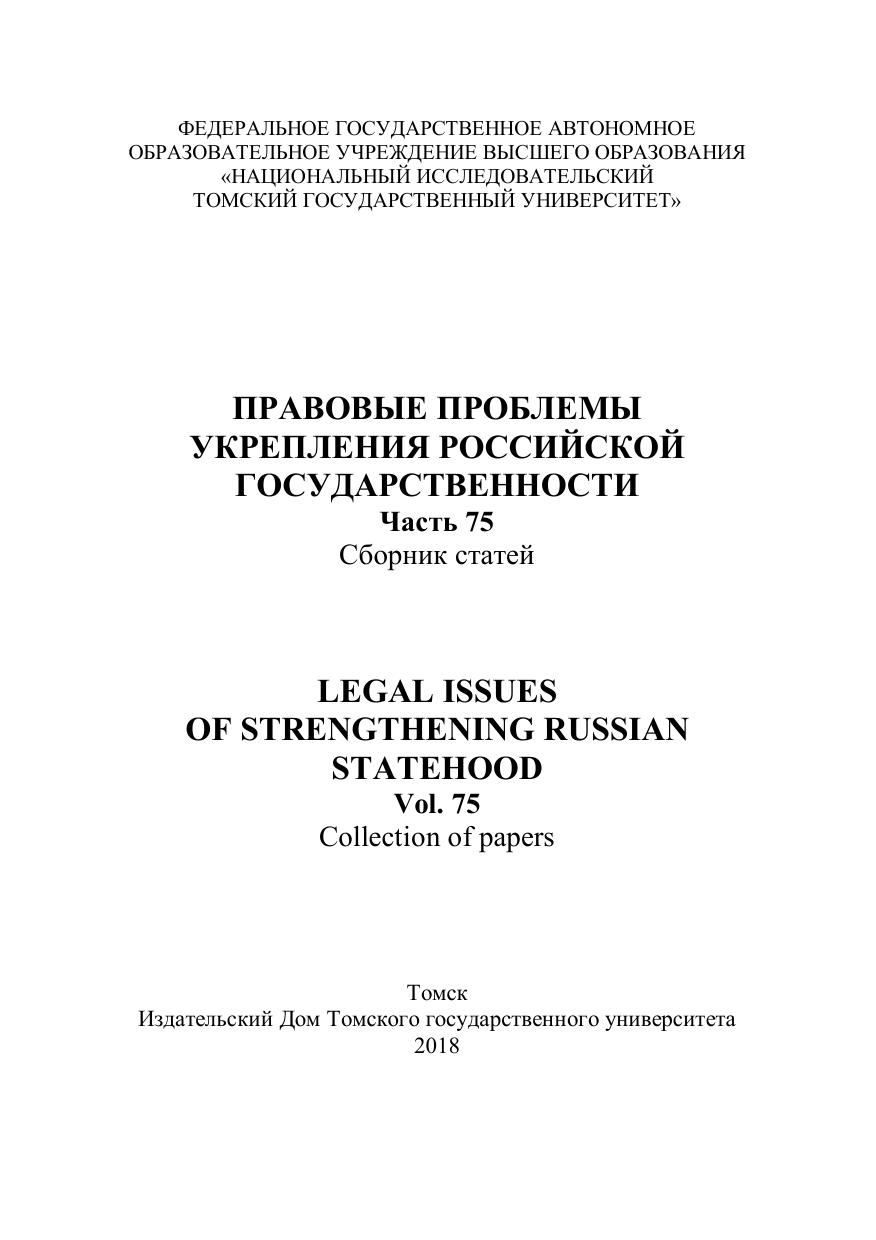 ФЕДЕРАЛЬНОЕ ГОСУДАРСТВЕННОЕ АВТОНОМНОЕ ОБРАЗОВАТЕЛЬНОЕ УЧРЕЖДЕНИЕ ВЫСШЕГО ОБРАЗОВАНИЯ «НАЦИОНАЛЬНЫЙ ИССЛЕДОВАТЕЛЬСКИЙ ТОМСКИЙ ГОСУДАРСТВЕННЫЙ УНИВЕРСИТЕТ»

ПРАВОВЫЕ ПРОБЛЕМЫ УКРЕПЛЕНИЯ РОССИЙСКОЙ ГОСУДАРСТВЕННОСТИ
Часть 75
Сборник статей

LEGAL ISSUES OF STRENGTHENING RUSSIAN STATEHOOD
Vol. 75
Collection of papers

Томск
Издательский Дом Томского государственного университета
2018